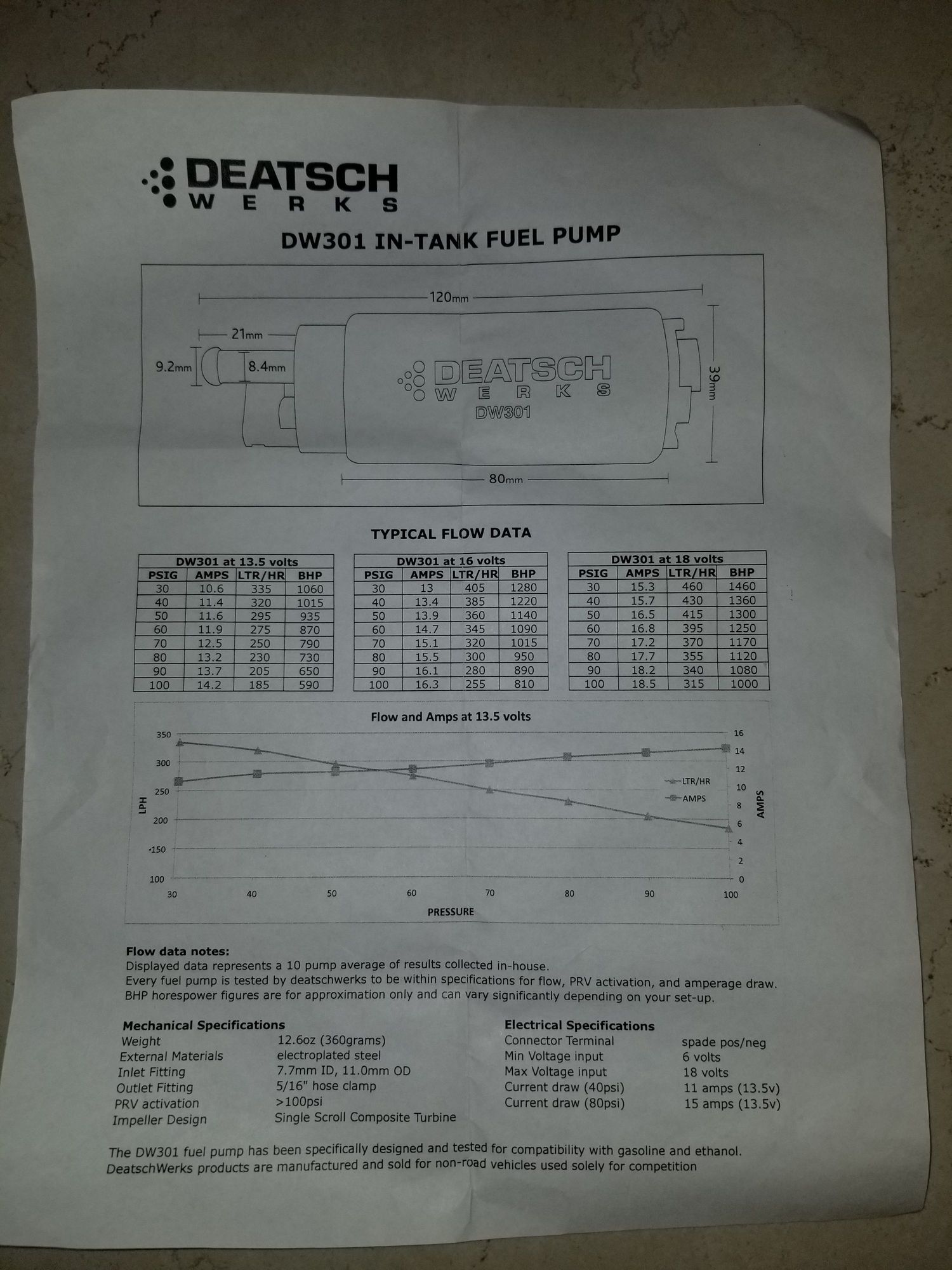 DEATSCH WERKS

DW301 IN-TANK FUEL PUMP

120mm

21mm

9.2mm

8.4mm

DEATSCH WERKS DW301

39mm

80mm

TYPICAL FLOW DATA

| DW301 at 13.5 volts | | | |
|---|---|---|---|
| PSIG | AMPS | LTR/HR | BHP |
| 30 | 10.6 | 335 | 1060 |
| 40 | 11.4 | 320 | 1015 |
| 50 | 11.6 | 295 | 935 |
| 60 | 11.9 | 275 | 870 |
| 70 | 12.5 | 250 | 790 |
| 80 | 13.2 | 230 | 730 |
| 90 | 13.7 | 205 | 650 |
| 100 | 14.2 | 185 | 590 |

| DW301 at 16 volts | | | |
|---|---|---|---|
| PSIG | AMPS | LTR/HR | BHP |
| 30 | 13 | 405 | 1280 |
| 40 | 13.4 | 385 | 1220 |
| 50 | 13.9 | 360 | 1140 |
| 60 | 14.7 | 345 | 1090 |
| 70 | 15.1 | 320 | 1015 |
| 80 | 15.5 | 300 | 950 |
| 90 | 16.1 | 280 | 890 |
| 100 | 16.3 | 255 | 810 |

| DW301 at 18 volts | | | |
|---|---|---|---|
| PSIG | AMPS | LTR/HR | BHP |
| 30 | 15.3 | 460 | 1460 |
| 40 | 15.7 | 430 | 1360 |
| 50 | 16.5 | 415 | 1300 |
| 60 | 16.8 | 395 | 1250 |
| 70 | 17.2 | 370 | 1170 |
| 80 | 17.7 | 355 | 1120 |
| 90 | 18.2 | 340 | 1080 |
| 100 | 18.5 | 315 | 1000 |

Flow and Amps at 13.5 volts

350
300
250
200
150
100

LPH

16
14
12
10
8
6
4
2
0

AMPS

LTR/HR
AMPS

30 40 50 60 70 80 90 100

PRESSURE

Flow data notes:
Displayed data represents a 10 pump average of results collected in-house.
Every fuel pump is tested by deatschwerks to be within specifications for flow, PRV activation, and amperage draw.
BHP horespower figures are for approximation only and can vary significantly depending on your set-up.

Mechanical Specifications
Weight 12.6oz (360grams)
External Materials electroplated steel
Inlet Fitting 7.7mm ID, 11.0mm OD
Outlet Fitting 5/16" hose clamp
PRV activation >100psi
Impeller Design Single Scroll Composite Turbine

Electrical Specifications
Connector Terminal spade pos/neg
Min Voltage input 6 volts
Max Voltage input 18 volts
Current draw (40psi) 11 amps (13.5v)
Current draw (80psi) 15 amps (13.5v)

The DW301 fuel pump has been specifically designed and tested for compatibility with gasoline and ethanol.
DeatschWerks products are manufactured and sold for non-road vehicles used solely for competition